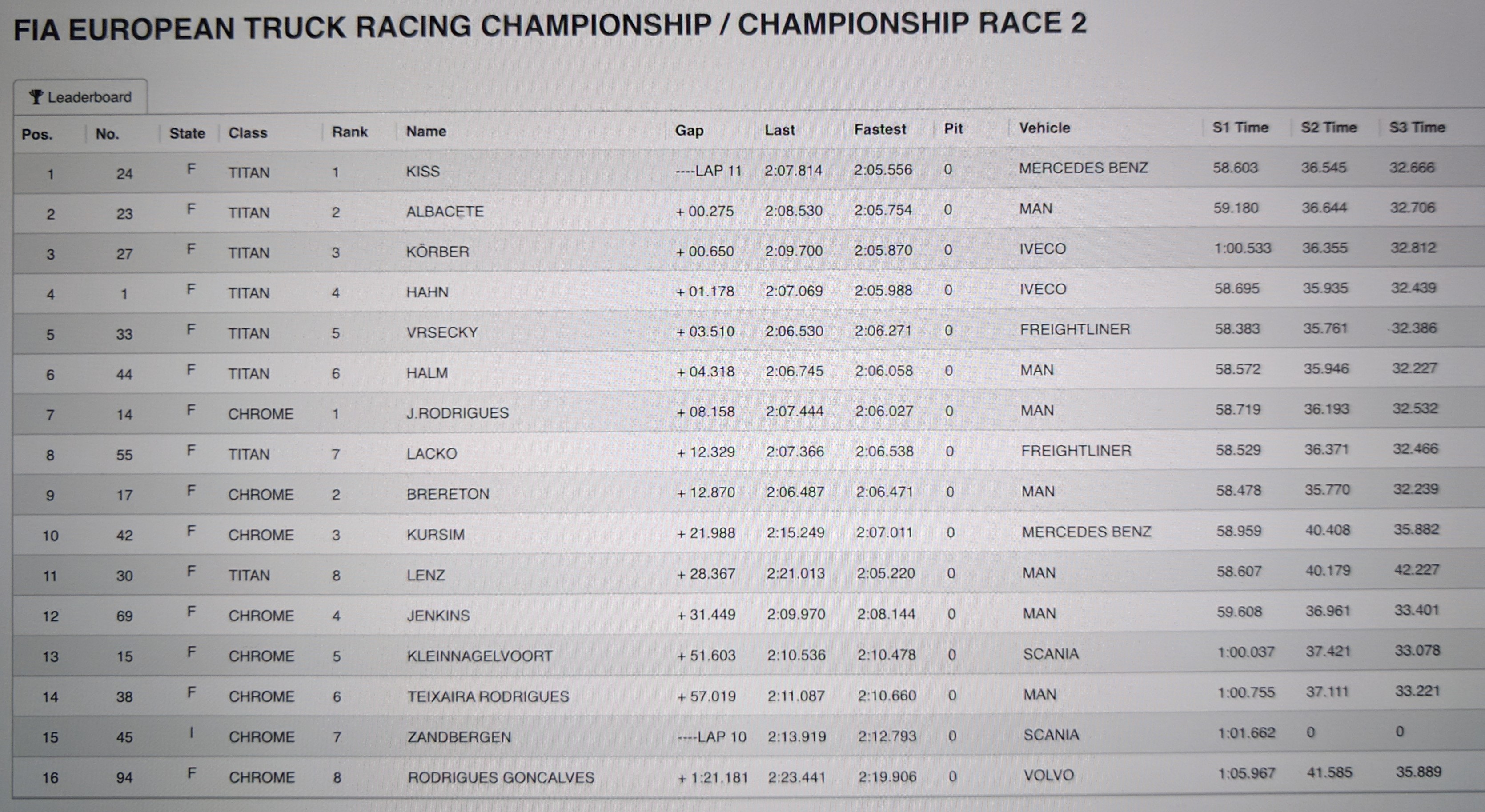 FIA EUROPEAN TRUCK RACING CHAMPIONSHIP / CHAMPIONSHIP RACE 2

Leaderboard

| Pos. | No. | State | Class | Rank | Name | Gap | Last | Fastest | Pit | Vehicle | S1 Time | S2 Time | S3 Time |
|---|---|---|---|---|---|---|---|---|---|---|---|---|---|
| 1 | 24 | F | TITAN | 1 | KISS | ----LAP 11 | 2:07.814 | 2:05.556 | 0 | MERCEDES BENZ | 58.603 | 36.545 | 32.666 |
| 2 | 23 | F | TITAN | 2 | ALBACETE | + 00.275 | 2:08.530 | 2:05.754 | 0 | MAN | 59.180 | 36.644 | 32.706 |
| 3 | 27 | F | TITAN | 3 | KÖRBER | + 00.650 | 2:09.700 | 2:05.870 | 0 | IVECO | 1:00.533 | 36.355 | 32.812 |
| 4 | 1 | F | TITAN | 4 | HAHN | + 01.178 | 2:07.069 | 2:05.988 | 0 | IVECO | 58.695 | 35.935 | 32.439 |
| 5 | 33 | F | TITAN | 5 | VRSECKY | + 03.510 | 2:06.530 | 2:06.271 | 0 | FREIGHTLINER | 58.383 | 35.761 | 32.386 |
| 6 | 44 | F | TITAN | 6 | HALM | + 04.318 | 2:06.745 | 2:06.058 | 0 | MAN | 58.572 | 35.946 | 32.227 |
| 7 | 14 | F | CHROME | 1 | J.RODRIGUES | + 08.158 | 2:07.444 | 2:06.027 | 0 | MAN | 58.719 | 36.193 | 32.532 |
| 8 | 55 | F | TITAN | 7 | LACKO | + 12.329 | 2:07.366 | 2:06.538 | 0 | FREIGHTLINER | 58.529 | 36.371 | 32.466 |
| 9 | 17 | F | CHROME | 2 | BRERETON | + 12.870 | 2:06.487 | 2:06.471 | 0 | MAN | 58.478 | 35.770 | 32.239 |
| 10 | 42 | F | CHROME | 3 | KURSIM | + 21.988 | 2:15.249 | 2:07.011 | 0 | MERCEDES BENZ | 58.959 | 40.408 | 35.882 |
| 11 | 30 | F | TITAN | 8 | LENZ | + 28.367 | 2:21.013 | 2:05.220 | 0 | MAN | 58.607 | 40.179 | 42.227 |
| 12 | 69 | F | CHROME | 4 | JENKINS | + 31.449 | 2:09.970 | 2:08.144 | 0 | MAN | 59.608 | 36.961 | 33.401 |
| 13 | 15 | F | CHROME | 5 | KLEINNAGELVOORT | + 51.603 | 2:10.536 | 2:10.478 | 0 | SCANIA | 1:00.037 | 37.421 | 33.078 |
| 14 | 38 | F | CHROME | 6 | TEIXAIRA RODRIGUES | + 57.019 | 2:11.087 | 2:10.660 | 0 | MAN | 1:00.755 | 37.111 | 33.221 |
| 15 | 45 | I | CHROME | 7 | ZANDBERGEN | ----LAP 10 | 2:13.919 | 2:12.793 | 0 | SCANIA | 1:01.662 | 0 | 0 |
| 16 | 94 | F | CHROME | 8 | RODRIGUES GONCALVES | + 1:21.181 | 2:23.441 | 2:19.906 | 0 | VOLVO | 1:05.967 | 41.585 | 35.889 |